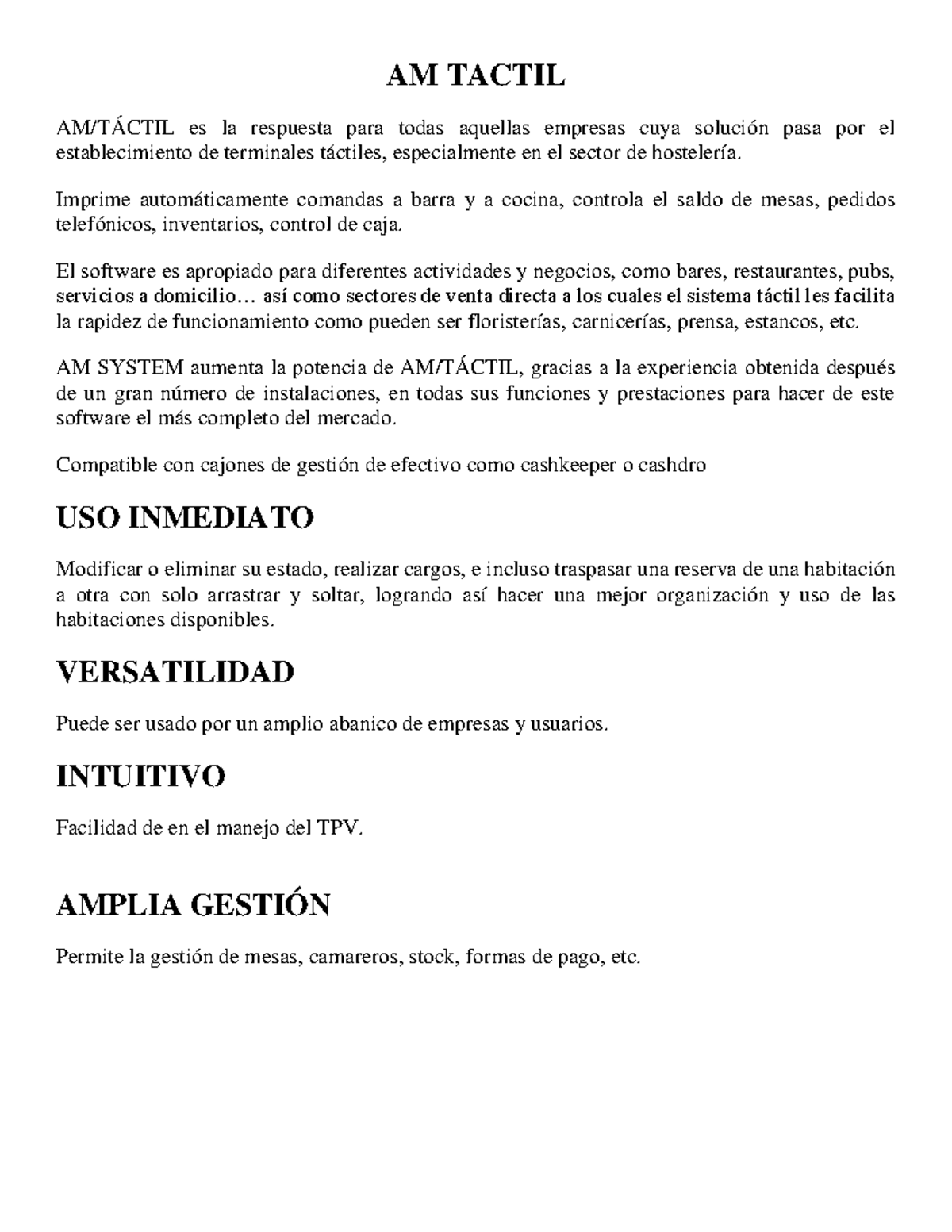 AM TACTIL

AM/TÁCTIL es la respuesta para todas aquellas empresas cuya solución pasa por el establecimiento de terminales táctiles, especialmente en el sector de hostelería.

Imprime automáticamente comandas a barra y a cocina, controla el saldo de mesas, pedidos telefónicos, inventarios, control de caja.

El software es apropiado para diferentes actividades y negocios, como bares, restaurantes, pubs, servicios a domicilio… así como sectores de venta directa a los cuales el sistema táctil les facilita la rapidez de funcionamiento como pueden ser floristerías, carnicerías, prensa, estancos, etc.

AM SYSTEM aumenta la potencia de AM/TÁCTIL, gracias a la experiencia obtenida después de un gran número de instalaciones, en todas sus funciones y prestaciones para hacer de este software el más completo del mercado.

Compatible con cajones de gestión de efectivo como cashkeeper o cashdro

USO INMEDIATO

Modificar o eliminar su estado, realizar cargos, e incluso traspasar una reserva de una habitación a otra con solo arrastrar y soltar, logrando así hacer una mejor organización y uso de las habitaciones disponibles.

VERSATILIDAD

Puede ser usado por un amplio abanico de empresas y usuarios.

INTUITIVO

Facilidad de en el manejo del TPV.

AMPLIA GESTIÓN

Permite la gestión de mesas, camareros, stock, formas de pago, etc.